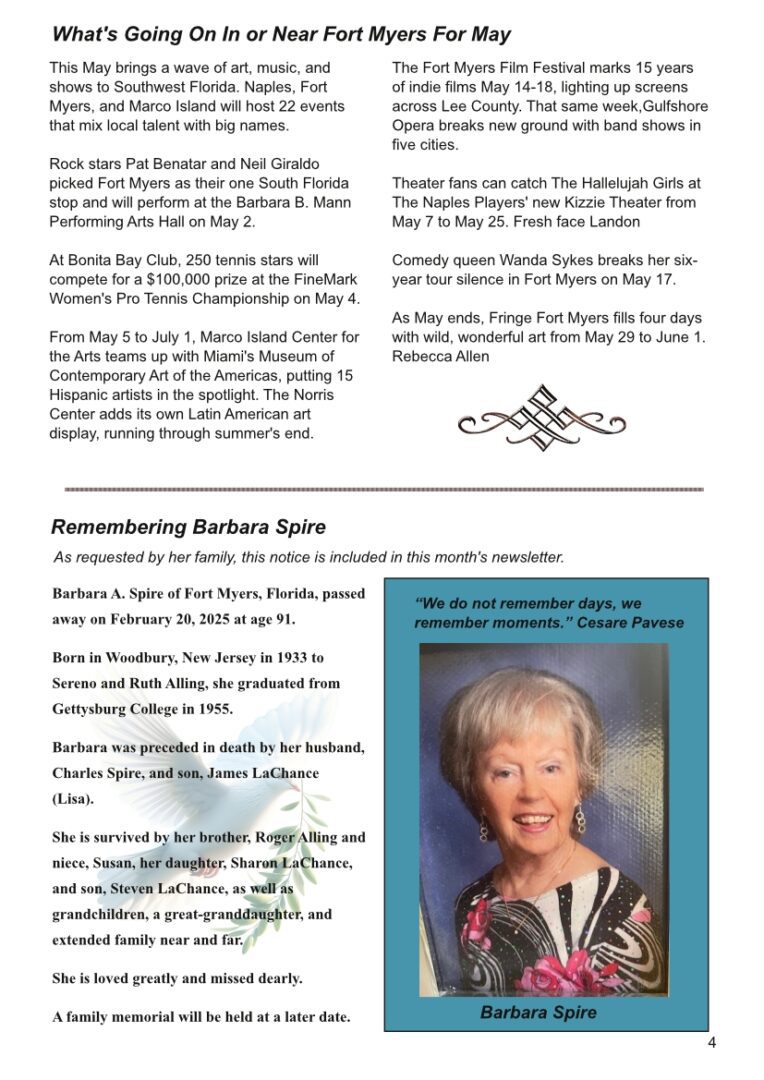 What's Going On In or Near Fort Myers For May

This May brings a wave of art, music, and shows to Southwest Florida. Naples, Fort Myers, and Marco Island will host 22 events that mix local talent with big names.

Rock stars Pat Benatar and Neil Giraldo picked Fort Myers as their one South Florida stop and will perform at the Barbara B. Mann Performing Arts Hall on May 2.

At Bonita Bay Club, 250 tennis stars will compete for a $100,000 prize at the FineMark Women's Pro Tennis Championship on May 4.

From May 5 to July 1, Marco Island Center for the Arts teams up with Miami's Museum of Contemporary Art of the Americas, putting 15 Hispanic artists in the spotlight. The Norris Center adds its own Latin American art display, running through summer's end.

The Fort Myers Film Festival marks 15 years of indie films May 14-18, lighting up screens across Lee County. That same week,Gulfshore Opera breaks new ground with band shows in five cities.

Theater fans can catch The Hallelujah Girls at The Naples Players' new Kizzie Theater from May 7 to May 25. Fresh face Landon

Comedy queen Wanda Sykes breaks her six-year tour silence in Fort Myers on May 17.

As May ends, Fringe Fort Myers fills four days with wild, wonderful art from May 29 to June 1. Rebecca Allen

Remembering Barbara Spire

As requested by her family, this notice is included in this month's newsletter.

Barbara A. Spire of Fort Myers, Florida, passed away on February 20, 2025 at age 91.

Born in Woodbury, New Jersey in 1933 to Sereno and Ruth Alling, she graduated from Gettysburg College in 1955.

Barbara was preceded in death by her husband, Charles Spire, and son, James LaChance (Lisa).

She is survived by her brother, Roger Alling and niece, Susan, her daughter, Sharon LaChance, and son, Steven LaChance, as well as grandchildren, a great-granddaughter, and extended family near and far.

She is loved greatly and missed dearly.

A family memorial will be held at a later date.

"We do not remember days, we remember moments." Cesare Pavese

Barbara Spire

4